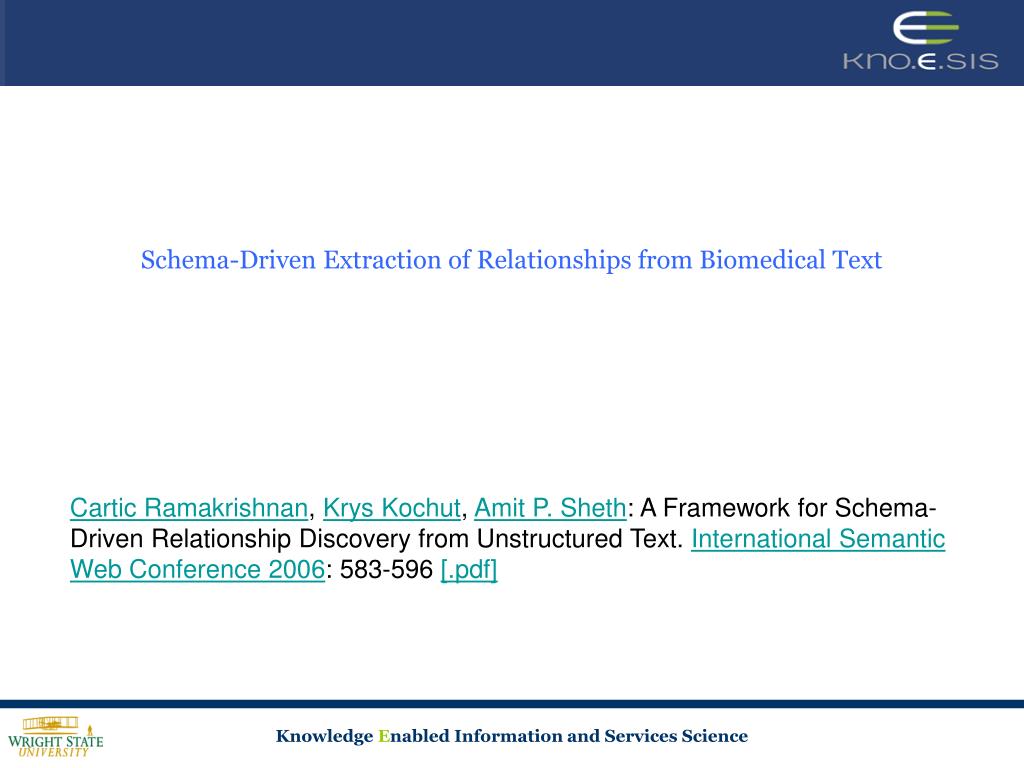 KNO.E.SIS

Schema-Driven Extraction of Relationships from Biomedical Text

Cartic Ramakrishnan, Krys Kochut, Amit P. Sheth: A Framework for Schema-Driven Relationship Discovery from Unstructured Text. International Semantic Web Conference 2006: 583-596 [.pdf]

WRIGHT STATE UNIVERSITY

Knowledge Enabled Information and Services Science